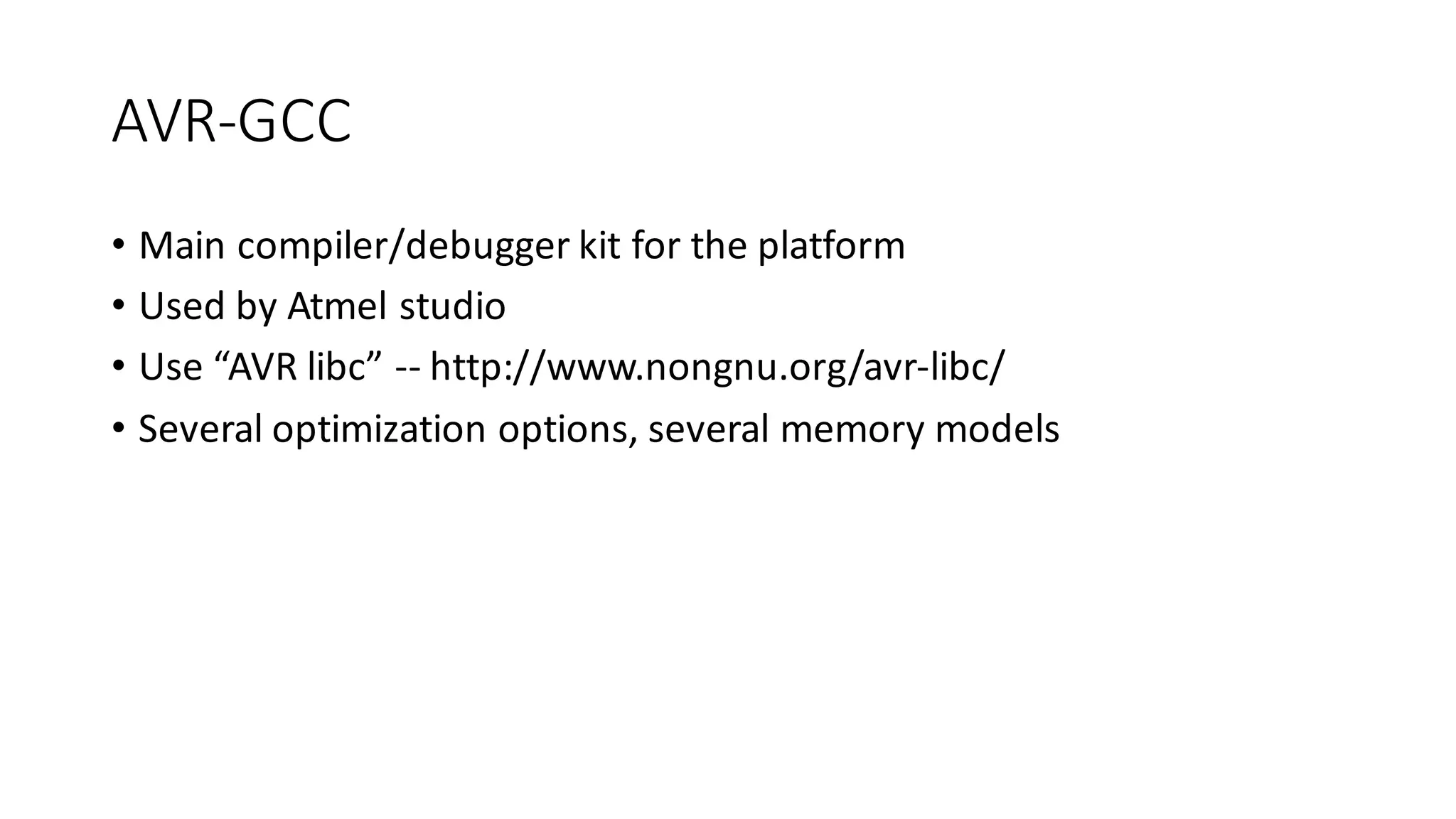 AVR-GCC

• Main compiler/debugger kit for the platform
• Used by Atmel studio
• Use "AVR libc" -- http://www.nongnu.org/avr-libc/
• Several optimization options, several memory models